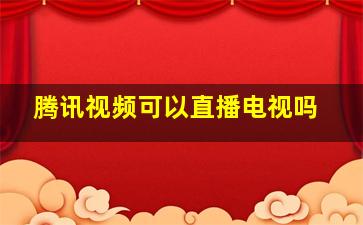 腾讯视频可以直播电视吗